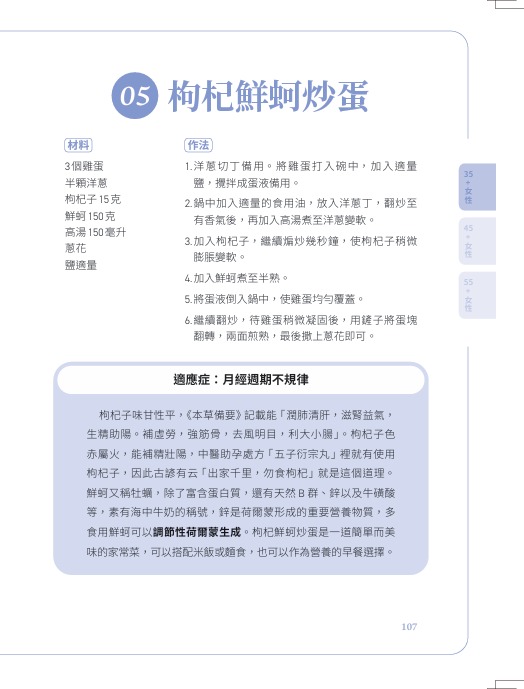 05 枸杞鮮蚵炒蛋

材料
3個雞蛋
半顆洋蔥
枸杞子15克
鮮蚵150克
高湯150毫升
蔥花
鹽適量

作法
1.洋蔥切丁備用。將雞蛋打入碗中，加入適量鹽，攪拌成蛋液備用。
2.鍋中加入適量的食用油，放入洋蔥丁，翻炒至有香氣後，再加入高湯煮至洋蔥變軟。
3.加入枸杞子，繼續煸炒幾秒鐘，使枸杞子稍微膨脹變軟。
4.加入鮮蚵煮至半熟。
5.將蛋液倒入鍋中，使雞蛋均勻覆蓋。
6.繼續翻炒，待雞蛋稍微凝固後，用鏟子將蛋塊翻轉，兩面煎熟，最後撒上蔥花即可。

35+女性
45+女性
55+女性

適應症：月經週期不規律

枸杞子味甘性平，《本草備要》記載能「潤肺清肝，滋腎益氣，生精助陽。補虛勞，強筋骨，去風明目，利大小腸」。枸杞子色赤屬火，能補精壯陽，中醫助孕處方「五子衍宗丸」裡就有使用枸杞子，因此古諺有云「出家千里，勿食枸杞」就是這個道理。鮮蚵又稱牡蠣，除了富含蛋白質，還有天然B群、鋅以及牛磺酸等，素有海中牛奶的稱號，鋅是荷爾蒙形成的重要營養物質，多食用鮮蚵可以調節性荷爾蒙生成。枸杞鮮蚵炒蛋是一道簡單而美味的家常菜，可以搭配米飯或麵食，也可以作為營養的早餐選擇。

107